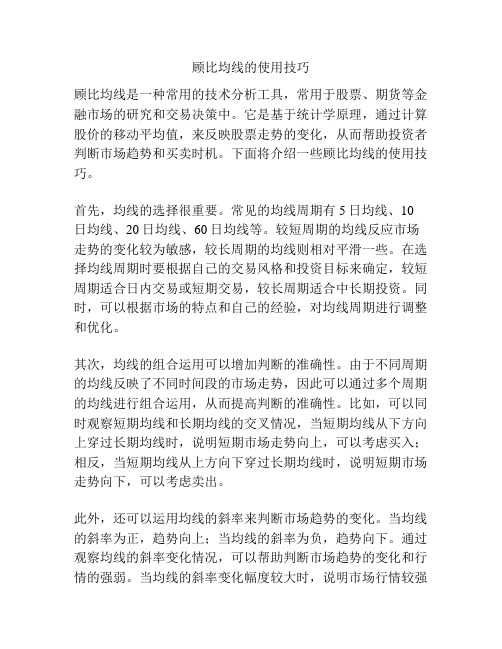 顾比均线的使用技巧

顾比均线是一种常用的技术分析工具，常用于股票、期货等金融市场的研究和交易决策中。它是基于统计学原理，通过计算股价的移动平均值，来反映股票走势的变化，从而帮助投资者判断市场趋势和买卖时机。下面将介绍一些顾比均线的使用技巧。

首先，均线的选择很重要。常见的均线周期有 5 日均线、10 日均线、20 日均线、60 日均线等。较短周期的均线反应市场走势的变化较为敏感，较长周期的均线则相对平滑一些。在选择均线周期时要根据自己的交易风格和投资目标来确定，较短周期适合日内交易或短期交易，较长周期适合中长期投资。同时，可以根据市场的特点和自己的经验，对均线周期进行调整和优化。

其次，均线的组合运用可以增加判断的准确性。由于不同周期的均线反映了不同时间段的市场走势，因此可以通过多个周期的均线进行组合运用，从而提高判断的准确性。比如，可以同时观察短期均线和长期均线的交叉情况，当短期均线从下方向上穿过长期均线时，说明短期市场走势向上，可以考虑买入；相反，当短期均线从上方向下穿过长期均线时，说明短期市场走势向下，可以考虑卖出。

此外，还可以运用均线的斜率来判断市场趋势的变化。当均线的斜率为正，趋势向上；当均线的斜率为负，趋势向下。通过观察均线的斜率变化情况，可以帮助判断市场趋势的变化和行情的强弱。当均线的斜率变化幅度较大时，说明市场行情较强